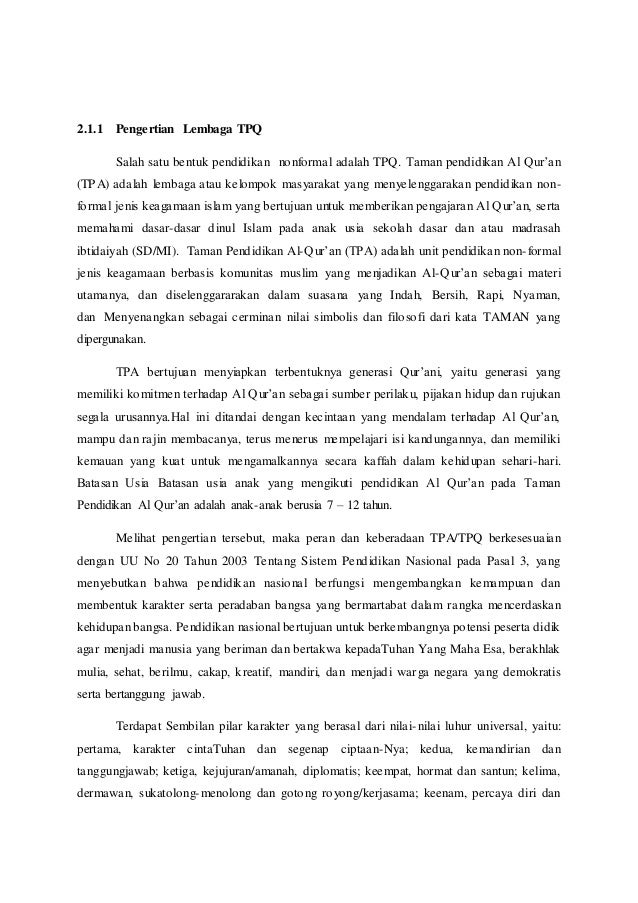 2.1.1 Pengertian Lembaga TPQ

Salah satu bentuk pendidikan nonformal adalah TPQ. Taman pendidikan Al Qur'an (TPA) adalah lembaga atau kelompok masyarakat yang menyelenggarakan pendidikan non-formal jenis keagamaan islam yang bertujuan untuk memberikan pengajaran Al Qur'an, serta memahami dasar-dasar dinul Islam pada anak usia sekolah dasar dan atau madrasah ibtidaiyah (SD/MI). Taman Pendidikan Al-Qur'an (TPA) adalah unit pendidikan non-formal jenis keagamaan berbasis komunitas muslim yang menjadikan Al-Qur'an sebagai materi utamanya, dan diselenggararakan dalam suasana yang Indah, Bersih, Rapi, Nyaman, dan Menyenangkan sebagai cerminan nilai simbolis dan filosofi dari kata TAMAN yang dipergunakan.

TPA bertujuan menyiapkan terbentuknya generasi Qur'ani, yaitu generasi yang memiliki komitmen terhadap Al Qur'an sebagai sumber perilaku, pijakan hidup dan rujukan segala urusannya.Hal ini ditandai dengan kecintaan yang mendalam terhadap Al Qur'an, mampu dan rajin membacanya, terus menerus mempelajari isi kandungannya, dan memiliki kemauan yang kuat untuk mengamalkannya secara kaffah dalam kehidupan sehari-hari. Batasan Usia Batasan usia anak yang mengikuti pendidikan Al Qur'an pada Taman Pendidikan Al Qur'an adalah anak-anak berusia 7 – 12 tahun.

Melihat pengertian tersebut, maka peran dan keberadaan TPA/TPQ berkesesuaian dengan UU No 20 Tahun 2003 Tentang Sistem Pendidikan Nasional pada Pasal 3, yang menyebutkan bahwa pendidikan nasional berfungsi mengembangkan kemampuan dan membentuk karakter serta peradaban bangsa yang bermartabat dalam rangka mencerdaskan kehidupan bangsa. Pendidikan nasional bertujuan untuk berkembangnya potensi peserta didik agar menjadi manusia yang beriman dan bertakwa kepadaTuhan Yang Maha Esa, berakhlak mulia, sehat, berilmu, cakap, kreatif, mandiri, dan menjadi warga negara yang demokratis serta bertanggung jawab.

Terdapat Sembilan pilar karakter yang berasal dari nilai-nilai luhur universal, yaitu: pertama, karakter cintaTuhan dan segenap ciptaan-Nya; kedua, kemandirian dan tanggungjawab; ketiga, kejujuran/amanah, diplomatis; keempat, hormat dan santun; kelima, dermawan, sukatolong-menolong dan gotong royong/kerjasama; keenam, percaya diri dan